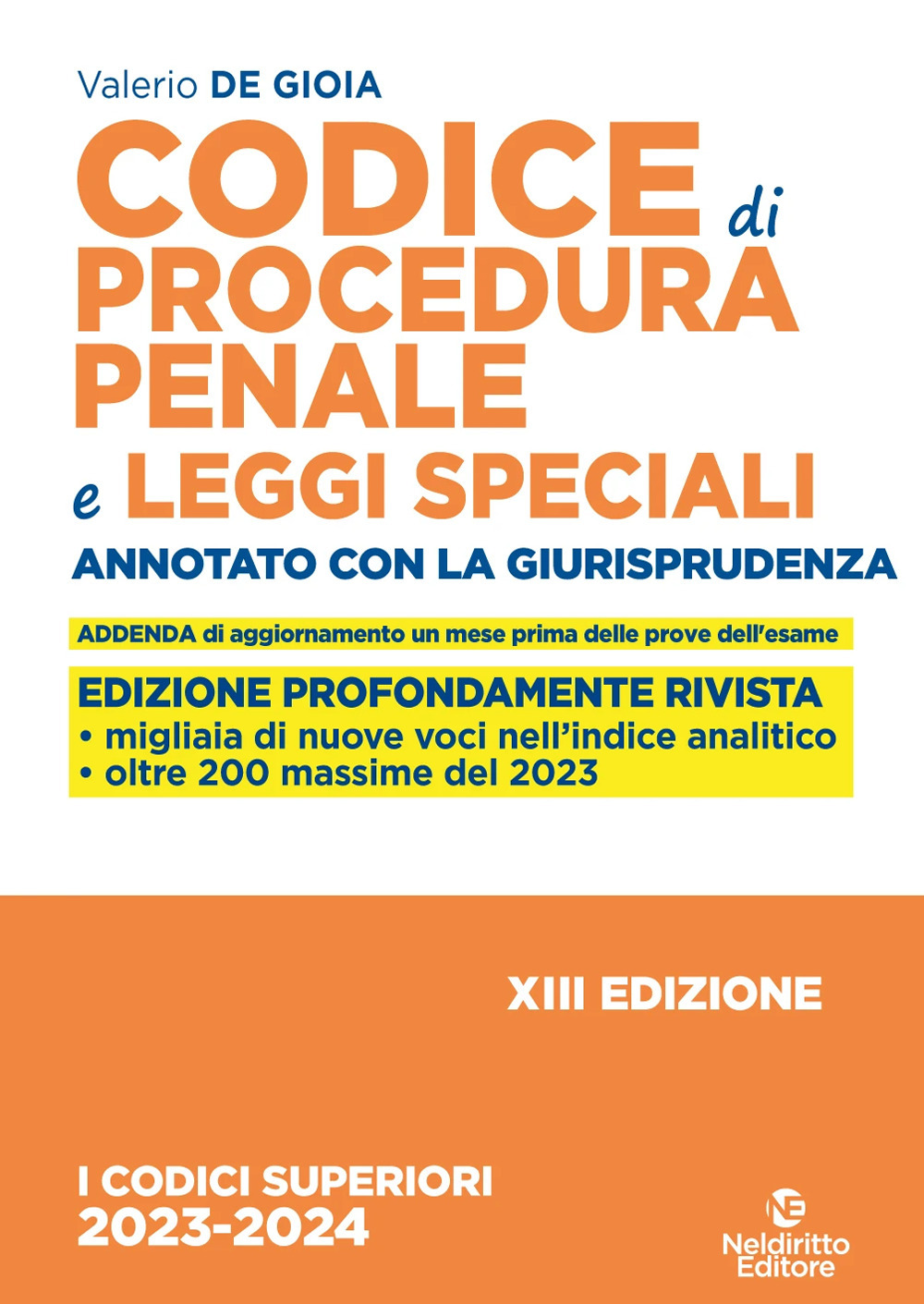 Valerio DE GIOIA

CODICE di PROCEDURA PENALE e LEGGI SPECIALI

ANNOTATO CON LA GIURISPRUDENZA

ADDENDA di aggiornamento un mese prima delle prove dell'esame

EDIZIONE PROFONDAMENTE RIVISTA
• migliaia di nuove voci nell'indice analitico
• oltre 200 massime del 2023

XIII EDIZIONE

I CODICI SUPERIORI
2023-2024

NE
Neldiritto
Editore